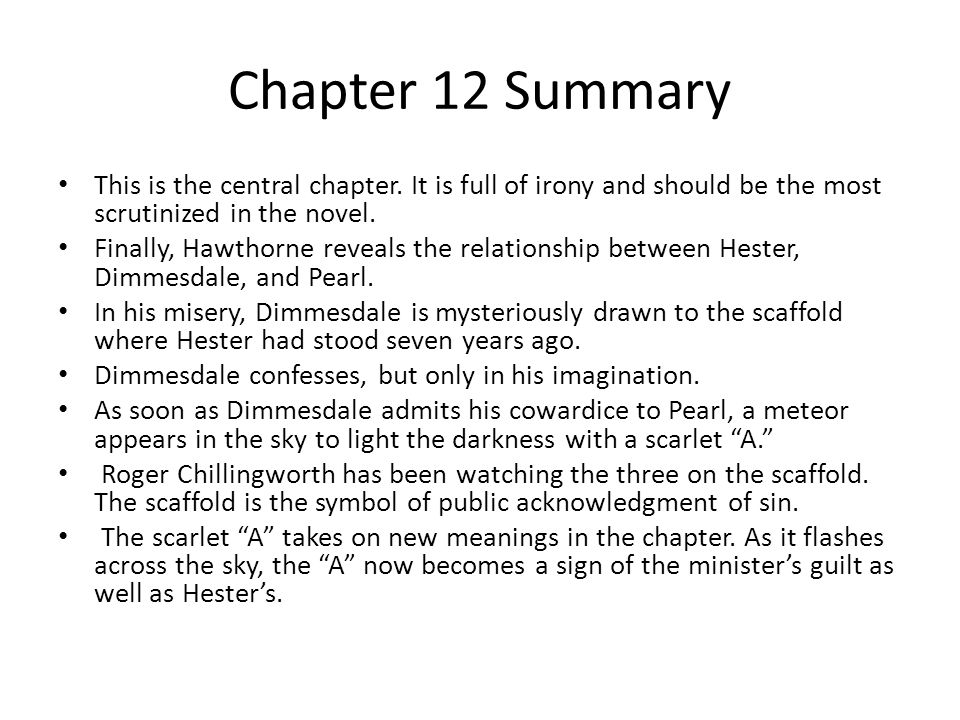 Chapter 12 Summary

• This is the central chapter. It is full of irony and should be the most scrutinized in the novel.
• Finally, Hawthorne reveals the relationship between Hester, Dimmesdale, and Pearl.
• In his misery, Dimmesdale is mysteriously drawn to the scaffold where Hester had stood seven years ago.
• Dimmesdale confesses, but only in his imagination.
• As soon as Dimmesdale admits his cowardice to Pearl, a meteor appears in the sky to light the darkness with a scarlet “A.”
• Roger Chillingworth has been watching the three on the scaffold. The scaffold is the symbol of public acknowledgment of sin.
• The scarlet “A” takes on new meanings in the chapter. As it flashes across the sky, the “A” now becomes a sign of the minister’s guilt as well as Hester’s.